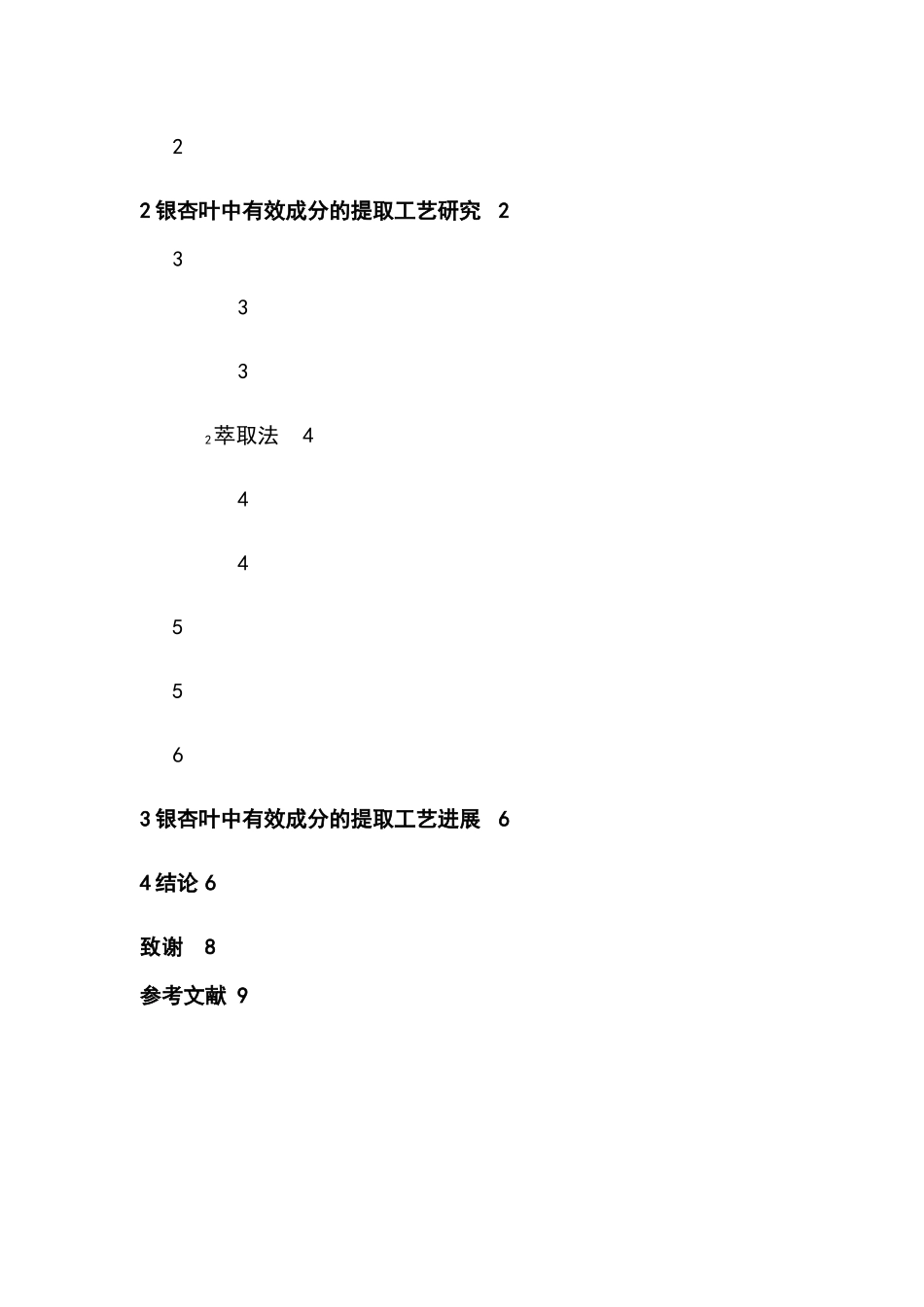 2

2 银杏叶中有效成分的提取工艺研究 2

3

3

3

$_2$萃取法 4

4

4

5

5

6

3 银杏叶中有效成分的提取工艺进展 6

4 结论 6

致谢 8

参考文献 9